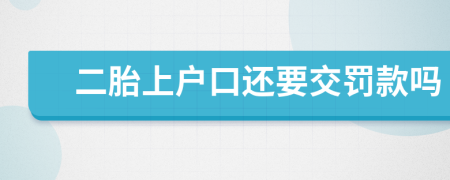 二胎上户口还要交罚款吗